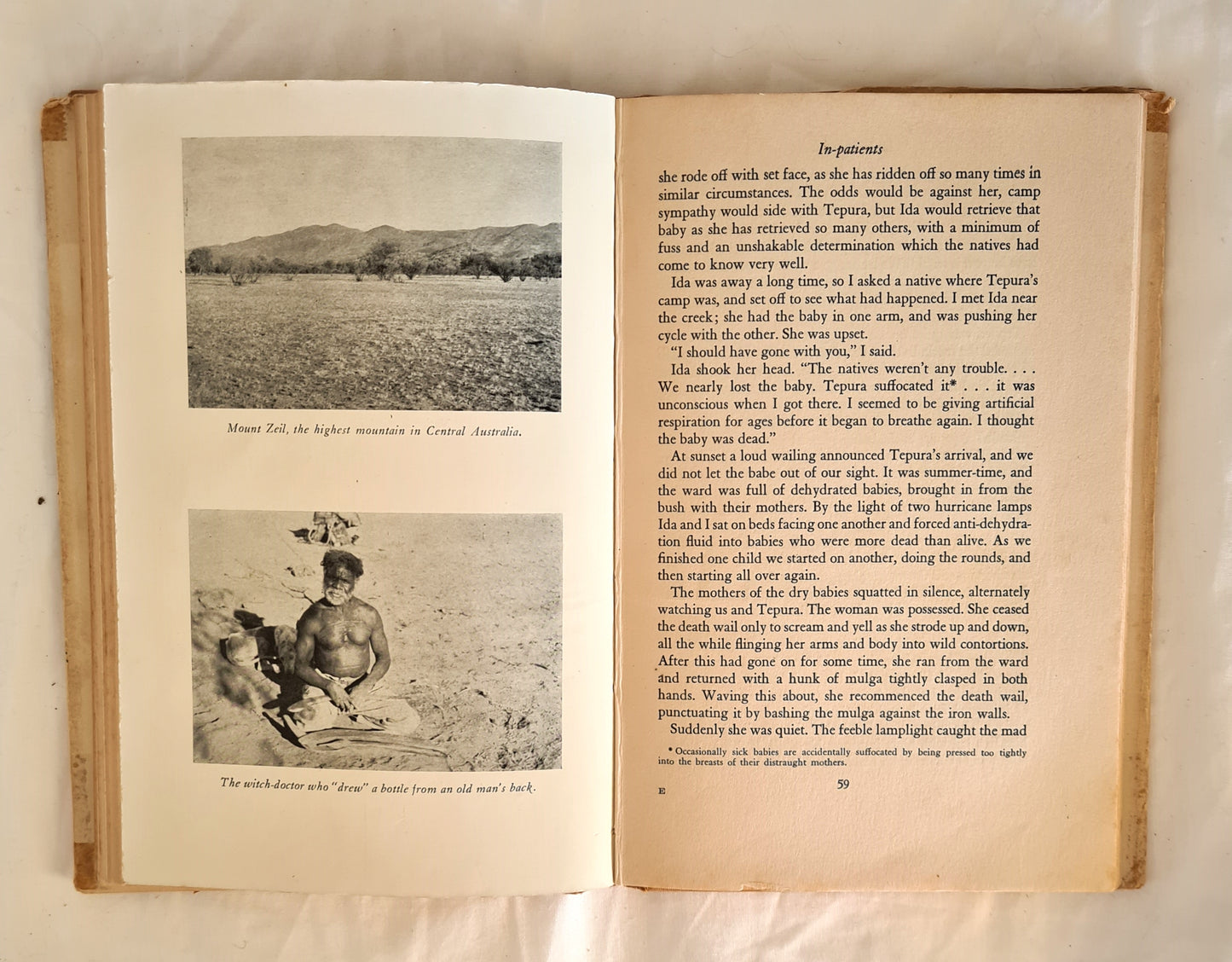 Mount Zeil, the highest mountain in Central Australia.

The witch-doctor who "drew" a bottle from an old man's back.

In-patients

she rode off with set face, as she has ridden off so many times in similar circumstances. The odds would be against her, camp sympathy would side with Tepura, but Ida would retrieve that baby as she has retrieved so many others, with a minimum of fuss and an unshakable determination which the natives had come to know very well.

Ida was away a long time, so I asked a native where Tepura's camp was, and set off to see what had happened. I met Ida near the creek; she had the baby in one arm, and was pushing her cycle with the other. She was upset.

"I should have gone with you," I said.

Ida shook her head. "The natives weren't any trouble. . . . We nearly lost the baby. Tepura suffocated it* . . . it was unconscious when I got there. I seemed to be giving artificial respiration for ages before it began to breathe again. I thought the baby was dead."

At sunset a loud wailing announced Tepura's arrival, and we did not let the babe out of our sight. It was summer-time, and the ward was full of dehydrated babies, brought in from the bush with their mothers. By the light of two hurricane lamps Ida and I sat on beds facing one another and forced anti-dehydration fluid into babies who were more dead than alive. As we finished one child we started on another, doing the rounds, and then starting all over again.

The mothers of the dry babies squatted in silence, alternately watching us and Tepura. The woman was possessed. She ceased the death wail only to scream and yell as she strode up and down, all the while flinging her arms and body into wild contortions. After this had gone on for some time, she ran from the ward and returned with a hunk of mulga tightly clasped in both hands. Waving this about, she recommenced the death wail, punctuating it by bashing the mulga against the iron walls.

Suddenly she was quiet. The feeble lamplight caught the mad

* Occasionally sick babies are accidentally suffocated by being pressed too tightly into the breasts of their distraught mothers.

E 59